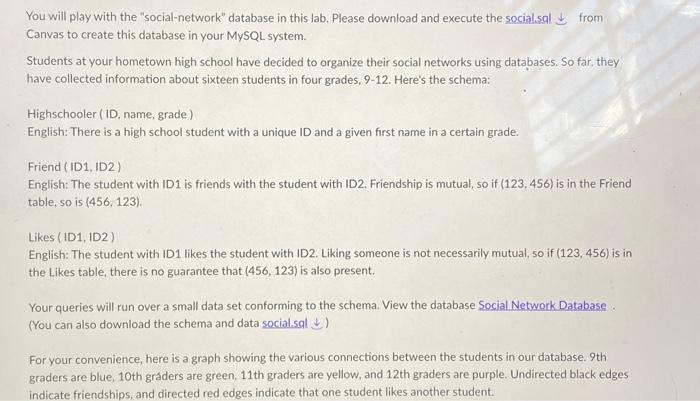 You will play with the "social-network" database in this lab. Please download and execute the social.sql from Canvas to create this database in your MySQL system.

Students at your hometown high school have decided to organize their social networks using databases. So far, they have collected information about sixteen students in four grades, 9-12. Here's the schema:

Highschooler ( ID, name, grade )
English: There is a high school student with a unique ID and a given first name in a certain grade.

Friend ( ID1, ID2 )
English: The student with ID1 is friends with the student with ID2. Friendship is mutual, so if (123, 456) is in the Friend table, so is (456, 123).

Likes ( ID1, ID2 )
English: The student with ID1 likes the student with ID2. Liking someone is not necessarily mutual, so if (123, 456) is in the Likes table, there is no guarantee that (456, 123) is also present.

Your queries will run over a small data set conforming to the schema. View the database Social Network Database .
(You can also download the schema and data social.sql )

For your convenience, here is a graph showing the various connections between the students in our database. 9th graders are blue, 10th graders are green, 11th graders are yellow, and 12th graders are purple. Undirected black edges indicate friendships, and directed red edges indicate that one student likes another student.